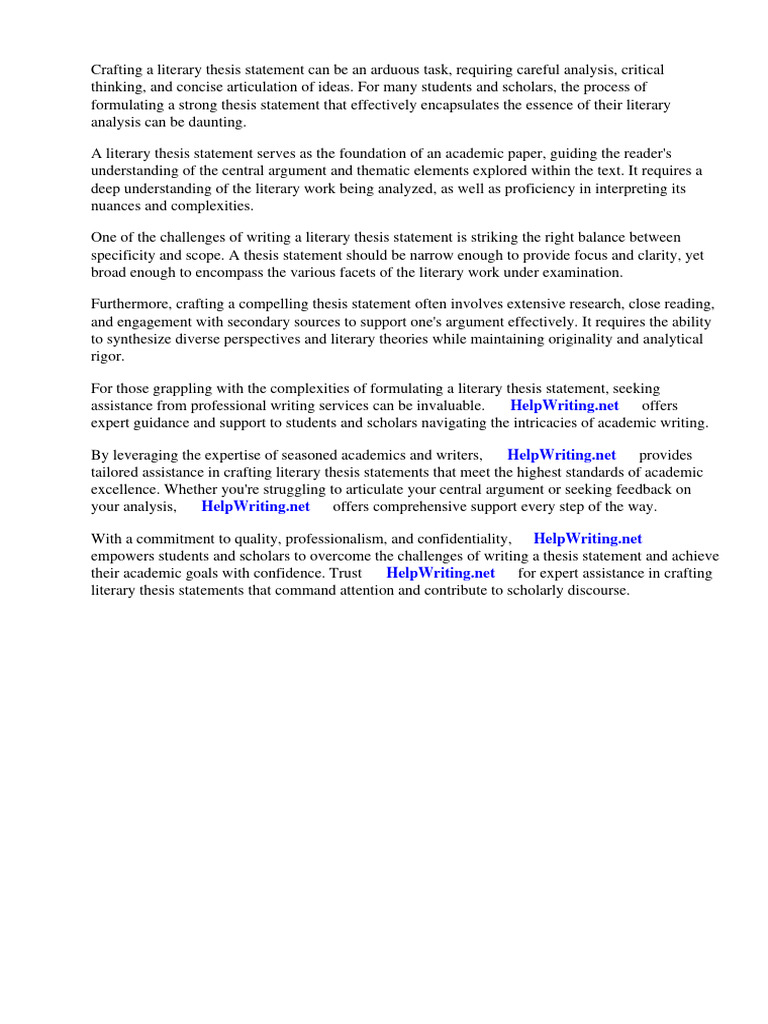 Crafting a literary thesis statement can be an arduous task, requiring careful analysis, critical thinking, and concise articulation of ideas. For many students and scholars, the process of formulating a strong thesis statement that effectively encapsulates the essence of their literary analysis can be daunting.

A literary thesis statement serves as the foundation of an academic paper, guiding the reader's understanding of the central argument and thematic elements explored within the text. It requires a deep understanding of the literary work being analyzed, as well as proficiency in interpreting its nuances and complexities.

One of the challenges of writing a literary thesis statement is striking the right balance between specificity and scope. A thesis statement should be narrow enough to provide focus and clarity, yet broad enough to encompass the various facets of the literary work under examination.

Furthermore, crafting a compelling thesis statement often involves extensive research, close reading, and engagement with secondary sources to support one's argument effectively. It requires the ability to synthesize diverse perspectives and literary theories while maintaining originality and analytical rigor.

For those grappling with the complexities of formulating a literary thesis statement, seeking assistance from professional writing services can be invaluable. HelpWriting.net offers expert guidance and support to students and scholars navigating the intricacies of academic writing.

By leveraging the expertise of seasoned academics and writers, HelpWriting.net provides tailored assistance in crafting literary thesis statements that meet the highest standards of academic excellence. Whether you're struggling to articulate your central argument or seeking feedback on your analysis, HelpWriting.net offers comprehensive support every step of the way.

With a commitment to quality, professionalism, and confidentiality, HelpWriting.net empowers students and scholars to overcome the challenges of writing a thesis statement and achieve their academic goals with confidence. Trust HelpWriting.net for expert assistance in crafting literary thesis statements that command attention and contribute to scholarly discourse.